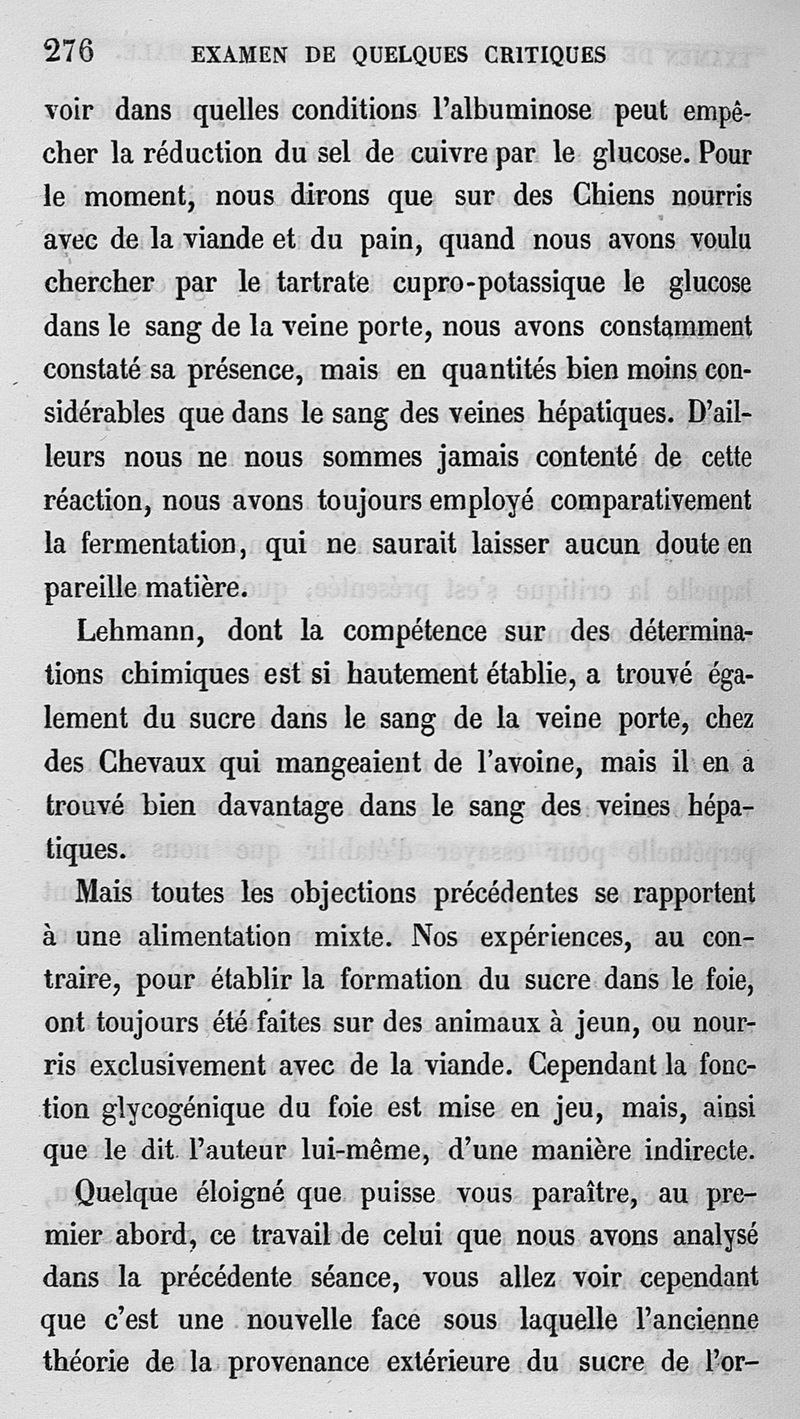 276 EXAMEN DE QUELQUES CRITIQUES

voir dans quelles conditions l'albuminose peut empêcher la réduction du sel de cuivre par le glucose. Pour le moment, nous dirons que sur des Chiens nourris avec de la viande et du pain, quand nous avons voulu chercher par le tartrate cupro-potassique le glucose dans le sang de la veine porte, nous avons constamment constaté sa présence, mais en quantités bien moins considérables que dans le sang des veines hépatiques. D'ailleurs nous ne nous sommes jamais contenté de cette réaction, nous avons toujours employé comparativement la fermentation, qui ne saurait laisser aucun doute en pareille matière.

Lehmann, dont la compétence sur des déterminations chimiques est si hautement établie, a trouvé également du sucre dans le sang de la veine porte, chez des Chevaux qui mangeaient de l'avoine, mais il en a trouvé bien davantage dans le sang des veines hépatiques.

Mais toutes les objections précédentes se rapportent à une alimentation mixte. Nos expériences, au contraire, pour établir la formation du sucre dans le foie, ont toujours été faites sur des animaux à jeun, ou nourris exclusivement avec de la viande. Cependant la fonction glycogénique du foie est mise en jeu, mais, ainsi que le dit l'auteur lui-même, d'une manière indirecte.

Quelque éloigné que puisse vous paraître, au premier abord, ce travail de celui que nous avons analysé dans la précédente séance, vous allez voir cependant que c'est une nouvelle face sous laquelle l'ancienne théorie de la provenance extérieure du sucre de l'or-